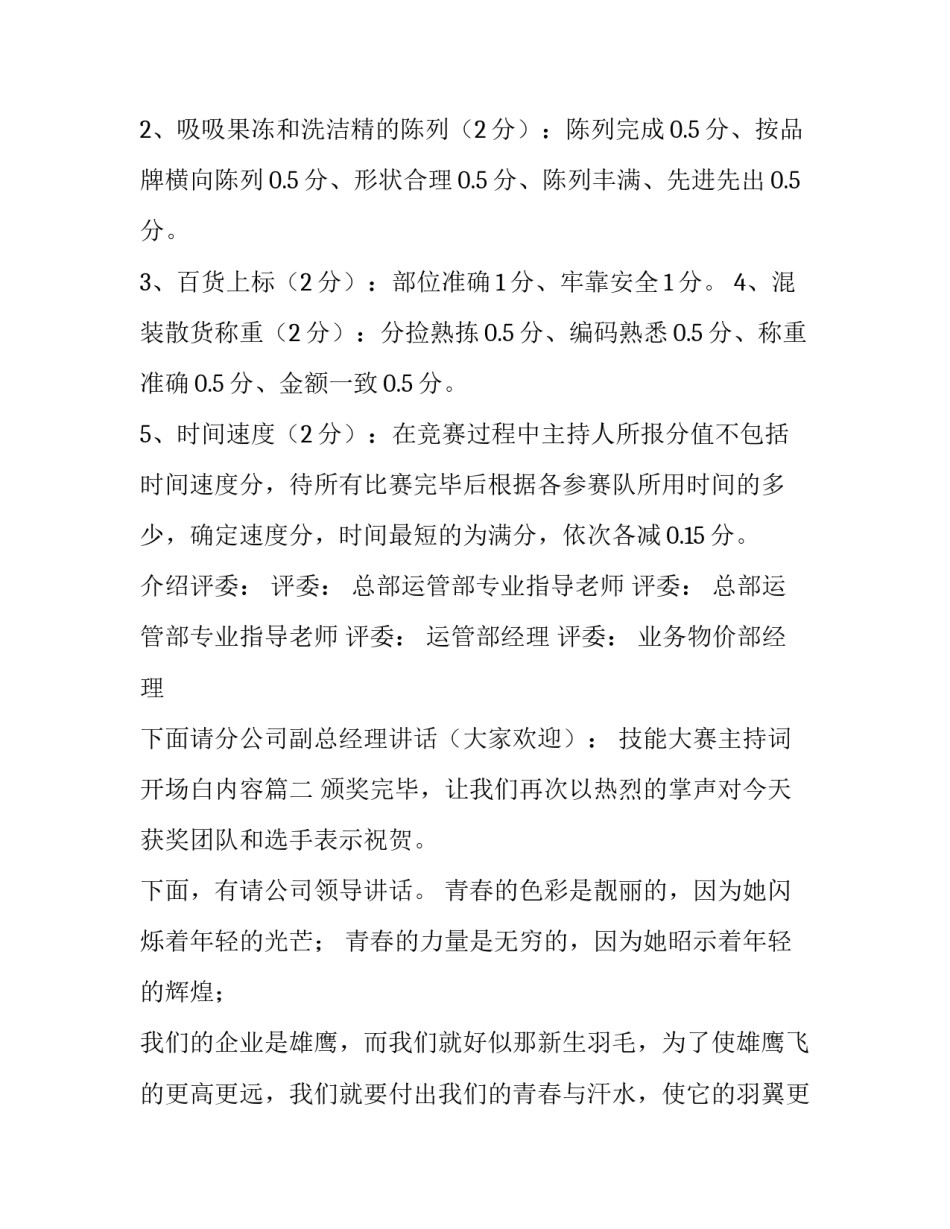 2、吸吸果冻和洗洁精的陈列（2 分）：陈列完成 0.5 分、按品牌横向陈列 0.5 分、形状合理 0.5 分、陈列丰满、先进先出 0.5 分。

3、百货上标（2 分）：部位准确 1 分、牢靠安全 1 分。 4、混装散货称重（2 分）：分捡熟拣 0.5 分、编码熟悉 0.5 分、称重准确 0.5 分、金额一致 0.5 分。

5、时间速度（2 分）：在竞赛过程中主持人所报分值不包括时间速度分，待所有比赛完毕后根据各参赛队所用时间的多少，确定速度分，时间最短的为满分，依次各减 0.15 分。

介绍评委： 评委： 总部运管部专业指导老师 评委： 总部运管部专业指导老师 评委： 运管部经理 评委： 业务物价部经理

下面请分公司副总经理讲话（大家欢迎）： 技能大赛主持词开场白内容篇二 颁奖完毕，让我们再次以热烈的掌声对今天获奖团队和选手表示祝贺。

下面，有请公司领导讲话。 青春的色彩是靓丽的，因为她闪烁着年轻的光芒； 青春的力量是无穷的，因为她昭示着年轻的辉煌；

我们的企业是雄鹰，而我们就好似那新生羽毛，为了使雄鹰飞的更高更远，我们就要付出我们的青春与汗水，使它的羽翼更